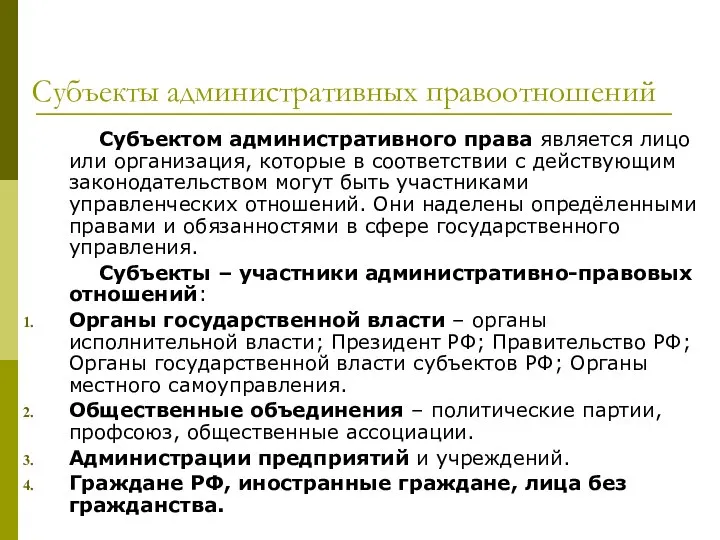 Субъекты административных правоотношений

Субъектом административного права является лицо или организация, которые в соответствии с действующим законодательством могут быть участниками управленческих отношений. Они наделены определёнными правами и обязанностями в сфере государственного управления.

Субъекты – участники административно-правовых отношений:

1. Органы государственной власти – органы исполнительной власти; Президент РФ; Правительство РФ; Органы государственной власти субъектов РФ; Органы местного самоуправления.
2. Общественные объединения – политические партии, профсоюз, общественные ассоциации.
3. Администрации предприятий и учреждений.
4. Граждане РФ, иностранные граждане, лица без гражданства.